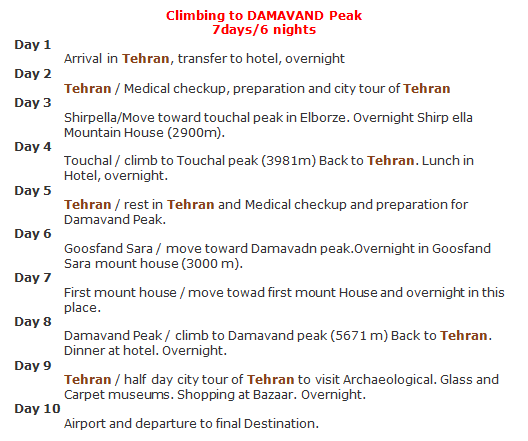 Climbing to DAMAVAND Peak
7days/6 nights

Day 1
Arrival in Tehran, transfer to hotel, overnight

Day 2
Tehran / Medical checkup, preparation and city tour of Tehran

Day 3
Shirpella/Move toward touchal peak in Elborze. Overnight Shirp ella Mountain House (2900m).

Day 4
Touchal / climb to Touchal peak (3981m) Back to Tehran. Lunch in Hotel, overnight.

Day 5
Tehran / rest in Tehran and Medical checkup and preparation for Damavand Peak.

Day 6
Goosfand Sara / move toward Damavadn peak.Overnight in Goosfand Sara mount house (3000 m).

Day 7
First mount house / move towad first mount House and overnight in this place.

Day 8
Damavand Peak / climb to Damavand peak (5671 m) Back to Tehran. Dinner at hotel. Overnight.

Day 9
Tehran / half day city tour of Tehran to visit Archaeological. Glass and Carpet museums. Shopping at Bazaar. Overnight.

Day 10
Airport and departure to final Destination.